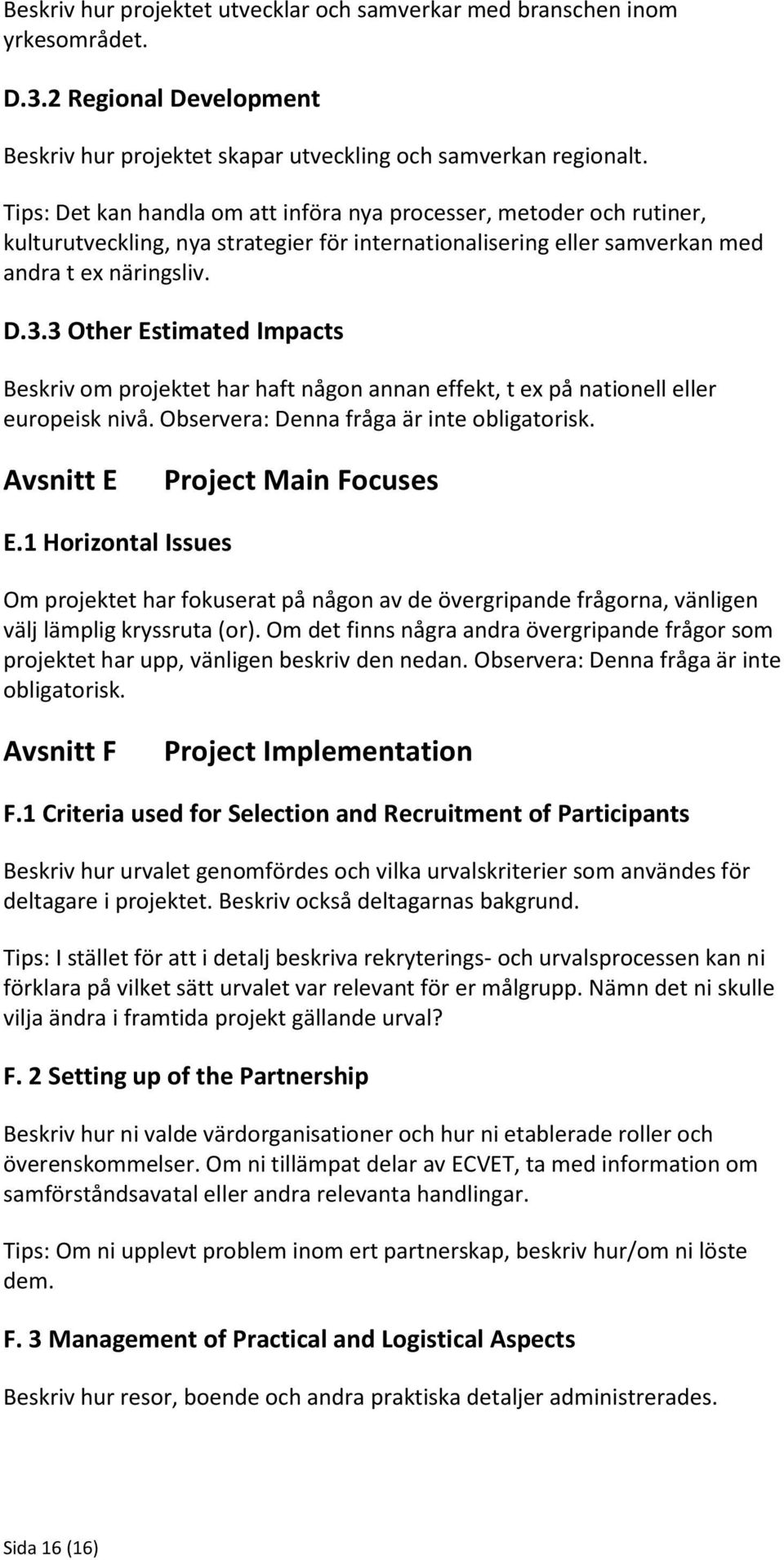 Beskriv hur projektet utvecklar och samverkar med branschen inom yrkesområdet.

D.3.2 Regional Development

Beskriv hur projektet skapar utveckling och samverkan regionalt.

Tips: Det kan handla om att införa nya processer, metoder och rutiner, kulturutveckling, nya strategier för internationalisering eller samverkan med andra t ex näringsliv.

D.3.3 Other Estimated Impacts

Beskriv om projektet har haft någon annan effekt, t ex på nationell eller europeisk nivå. Observera: Denna fråga är inte obligatorisk.

Avsnitt E Project Main Focuses

E.1 Horizontal Issues

Om projektet har fokuserat på någon av de övergripande frågorna, vänligen välj lämplig kryssruta (or). Om det finns några andra övergripande frågor som projektet har upp, vänligen beskriv den nedan. Observera: Denna fråga är inte obligatorisk.

Avsnitt F Project Implementation

F.1 Criteria used for Selection and Recruitment of Participants

Beskriv hur urvalet genomfördes och vilka urvalskriterier som användes för deltagare i projektet. Beskriv också deltagarnas bakgrund.

Tips: I stället för att i detalj beskriva rekryterings- och urvalsprocessen kan ni förklara på vilket sätt urvalet var relevant för er målgrupp. Nämn det ni skulle vilja ändra i framtida projekt gällande urval?

F. 2 Setting up of the Partnership

Beskriv hur ni valde värdorganisationer och hur ni etablerade roller och överenskommelser. Om ni tillämpat delar av ECVET, ta med information om samförståndsavatal eller andra relevanta handlingar.

Tips: Om ni upplevt problem inom ert partnerskap, beskriv hur/om ni löste dem.

F. 3 Management of Practical and Logistical Aspects

Beskriv hur resor, boende och andra praktiska detaljer administrerades.

Sida 16 (16)